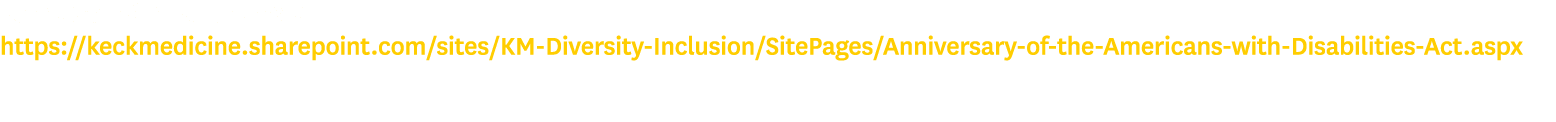 https://keckmedicine.sharepoint.com/sites/KM-Diversity-Inclusion/SitePages/Anniversary-of-the-Americans-with-Disabilities-Act.aspx